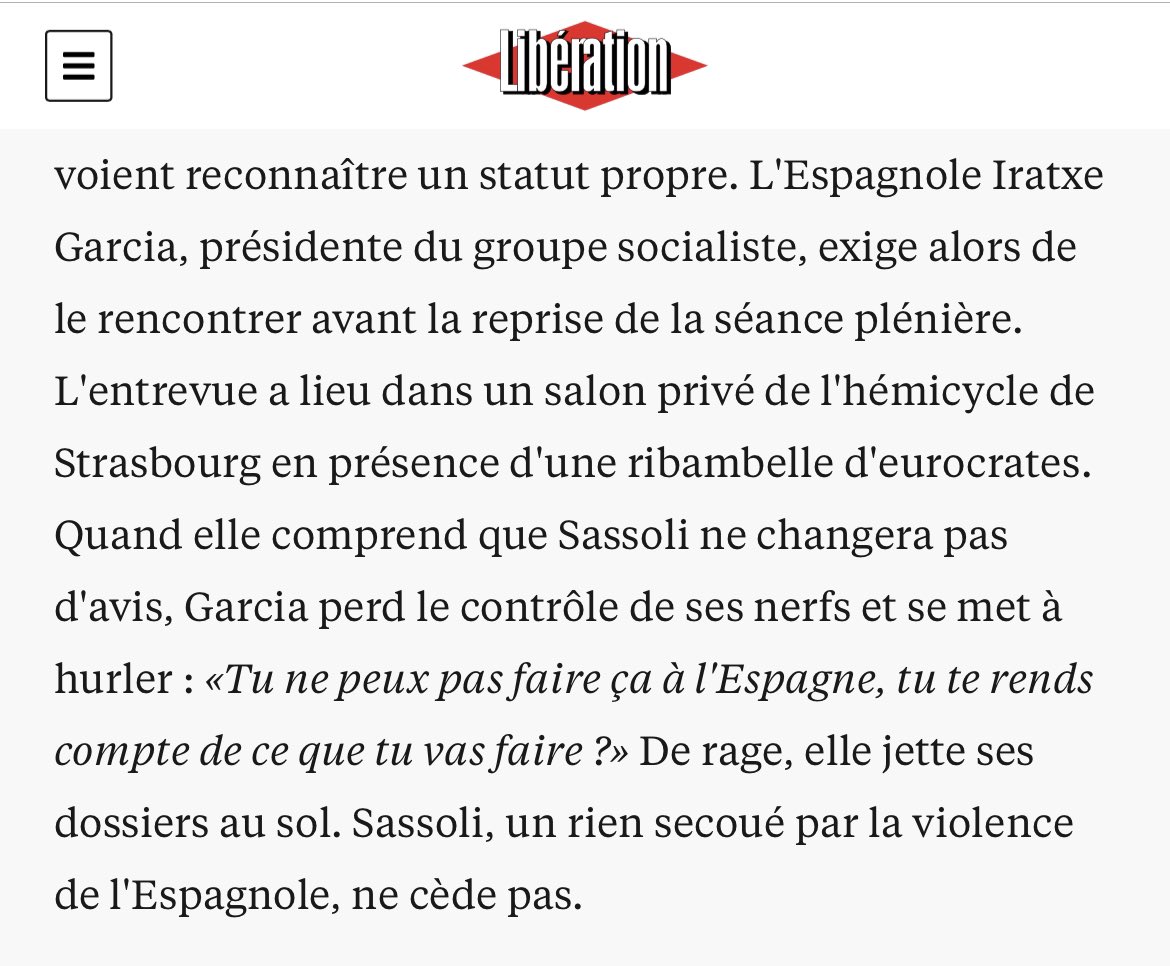 Libération

voient reconnaître un statut propre. L'Espagnole Iratxe Garcia, présidente du groupe socialiste, exige alors de le rencontrer avant la reprise de la séance plénière. L'entrevue a lieu dans un salon privé de l'hémicycle de Strasbourg en présence d'une ribambelle d'eurocrates. Quand elle comprend que Sassoli ne changera pas d'avis, Garcia perd le contrôle de ses nerfs et se met à hurler : «Tu ne peux pas faire ça à l'Espagne, tu te rends compte de ce que tu vas faire ?» De rage, elle jette ses dossiers au sol. Sassoli, un rien secoué par la violence de l'Espagnole, ne cède pas.